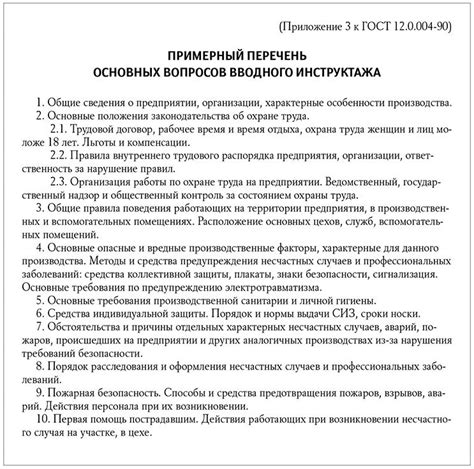 (Приложение 3 к ГОСТ 12.0.004-90)

ПРИМЕРНЫЙ ПЕРЕЧЕНЬ
ОСНОВНЫХ ВОПРОСОВ ВВОДНОГО ИНСТРУКТАЖА

1. Общие сведения о предприятии, организации, характерные особенности производства.

2. Основные положения законодательства об охране труда.

2.1. Трудовой договор, рабочее время и время отдыха, охрана труда женщин и лиц моложе 18 лет. Льготы и компенсации.

2.2. Правила внутреннего трудового распорядка предприятия, организации, ответственность за нарушение правил.

2.3. Организация работы по охране труда на предприятии. Ведомственный, государственный надзор и общественный контроль за состоянием охраны труда.

3. Общие правила поведения работающих на территории предприятия, в производственных и вспомогательных помещениях. Расположение основных цехов, служб, вспомогательных помещений.

4. Основные опасные и вредные производственные факторы, характерные для данного производства. Методы и средства предупреждения несчастных случаев и профессиональных заболеваний: средства коллективной защиты, плакаты, знаки безопасности, сигнализация. Основные требования по предупреждению электротравматизма.

5. Основные требования производственной санитарии и личной гигиены.

6. Средства индивидуальной защиты. Порядок и нормы выдачи СИЗ, сроки носки.

7. Обстоятельства и причины отдельных характерных несчастных случаев, аварий, пожаров, происшедших на предприятии и других аналогичных производствах из-за нарушения требований безопасности.

8. Порядок расследования и оформления несчастных случаев и профессиональных заболеваний.

9. Пожарная безопасность. Способы и средства предотвращения пожаров, взрывов, аварий. Действия персонала при их возникновении.

10. Первая помощь пострадавшим. Действия работающих при возникновении несчастного случая на участке, в цехе.